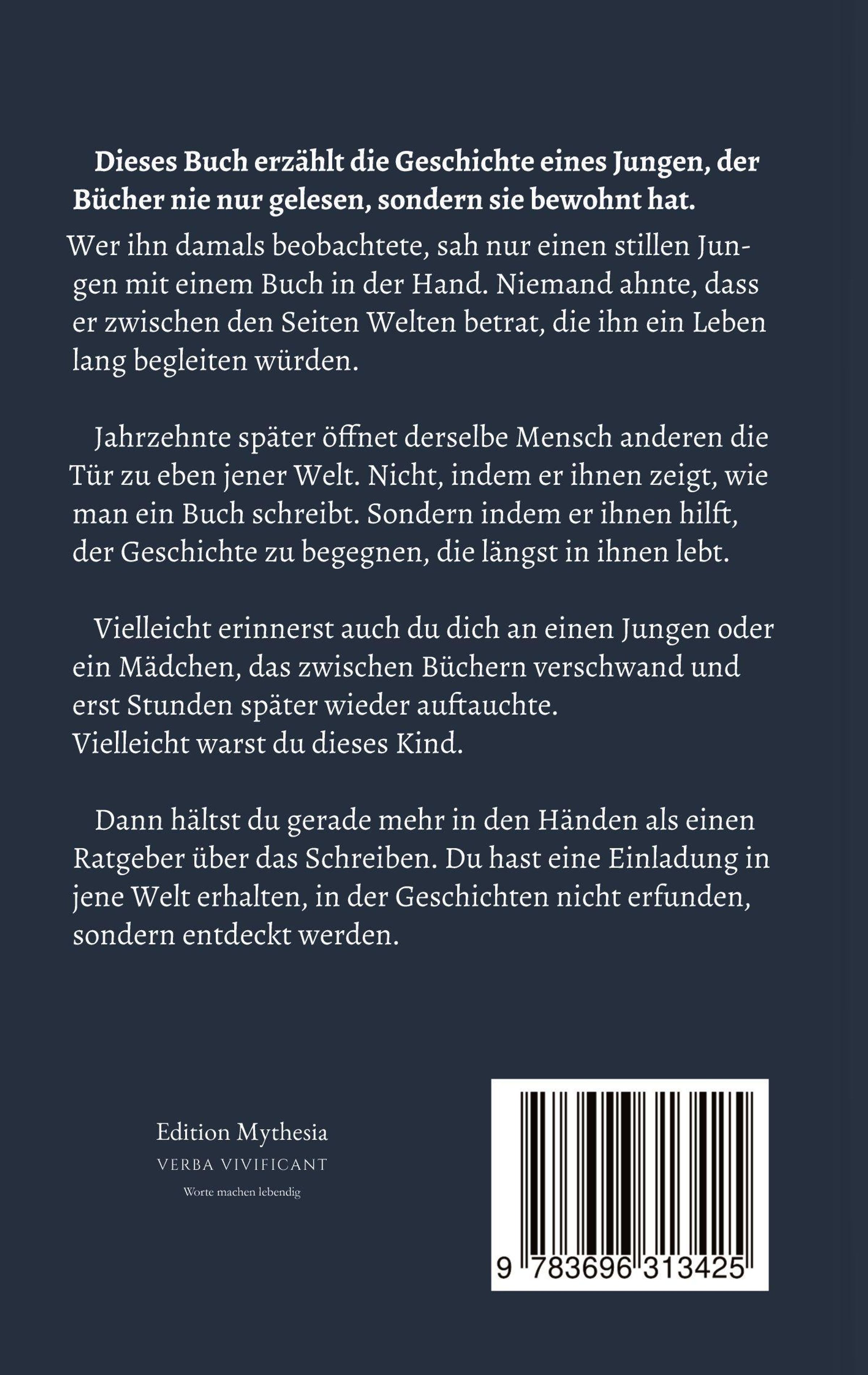 Dieses Buch erzählt die Geschichte eines Jungen, der Bücher nie nur gelesen, sondern sie bewohnt hat.

Wer ihn damals beobachtete, sah nur einen stillen Jungen mit einem Buch in der Hand. Niemand ahnte, dass er zwischen den Seiten Welten betrat, die ihn ein Leben lang begleiten würden.

Jahrzehnte später öffnet derselbe Mensch anderen die Tür zu eben jener Welt. Nicht, indem er ihnen zeigt, wie man ein Buch schreibt. Sondern indem er ihnen hilft, der Geschichte zu begegnen, die längst in ihnen lebt.

Vielleicht erinnerst auch du dich an einen Jungen oder ein Mädchen, das zwischen Büchern verschwand und erst Stunden später wieder auftauchte.
Vielleicht warst du dieses Kind.

Dann hältst du gerade mehr in den Händen als einen Ratgeber über das Schreiben. Du hast eine Einladung in jene Welt erhalten, in der Geschichten nicht erfunden, sondern entdeckt werden.

Edition Mythesia
VERBA VIVIFICANT
Worte machen lebendig

9 783696 313425